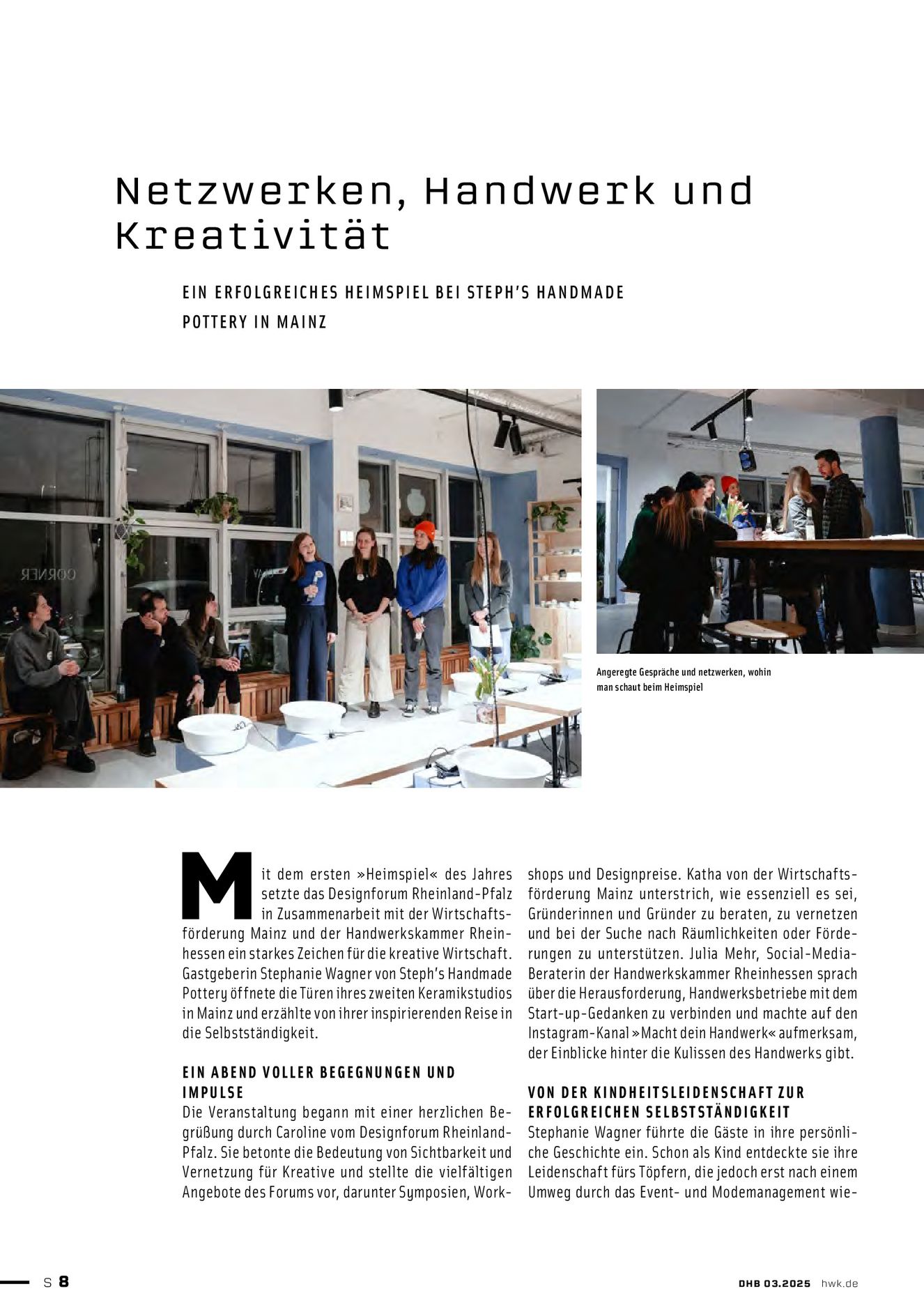 Netzwerken, Handwerk und Kreativität

EIN ERFOLGREICHES HEIMSPIEL BEI STEPH'S HANDMADE POTTERY IN MAINZ

CORNER

Angeregte Gespräche und netzwerken, wohin man schaut beim Heimspiel

Mit dem ersten »Heimspiel« des Jahres setzte das Designforum Rheinland-Pfalz in Zusammenarbeit mit der Wirtschaftsförderung Mainz und der Handwerkskammer Rheinhessen ein starkes Zeichen für die kreative Wirtschaft. Gastgeberin Stephanie Wagner von Steph's Handmade Pottery öffnete die Türen ihres zweiten Keramikstudios in Mainz und erzählte von ihrer inspirierenden Reise in die Selbstständigkeit.

EIN ABEND VOLLER BEGEGNUNGEN UND IMPULSE
Die Veranstaltung begann mit einer herzlichen Begrüßung durch Caroline vom Designforum Rheinland-Pfalz. Sie betonte die Bedeutung von Sichtbarkeit und Vernetzung für Kreative und stellte die vielfältigen Angebote des Forums vor, darunter Symposien, Workshops und Designpreise. Katha von der Wirtschaftsförderung Mainz unterstrich, wie essenziell es sei, Gründerinnen und Gründer zu beraten, zu vernetzen und bei der Suche nach Räumlichkeiten oder Förderungen zu unterstützen. Julia Mehr, Social-Media-Beraterin der Handwerkskammer Rheinhessen sprach über die Herausforderung, Handwerksbetriebe mit dem Start-up-Gedanken zu verbinden und machte auf den Instagram-Kanal »Macht dein Handwerk« aufmerksam, der Einblicke hinter die Kulissen des Handwerks gibt.

VON DER KINDHEITSLEIDENSCHAFT ZUR ERFOLGREICHEN SELBSTSTÄNDIGKEIT
Stephanie Wagner führte die Gäste in ihre persönliche Geschichte ein. Schon als Kind entdeckte sie ihre Leidenschaft fürs Töpfern, die jedoch erst nach einem Umweg durch das Event- und Modemanagement wie-

S 8

DHB 03.2025 hwk.de